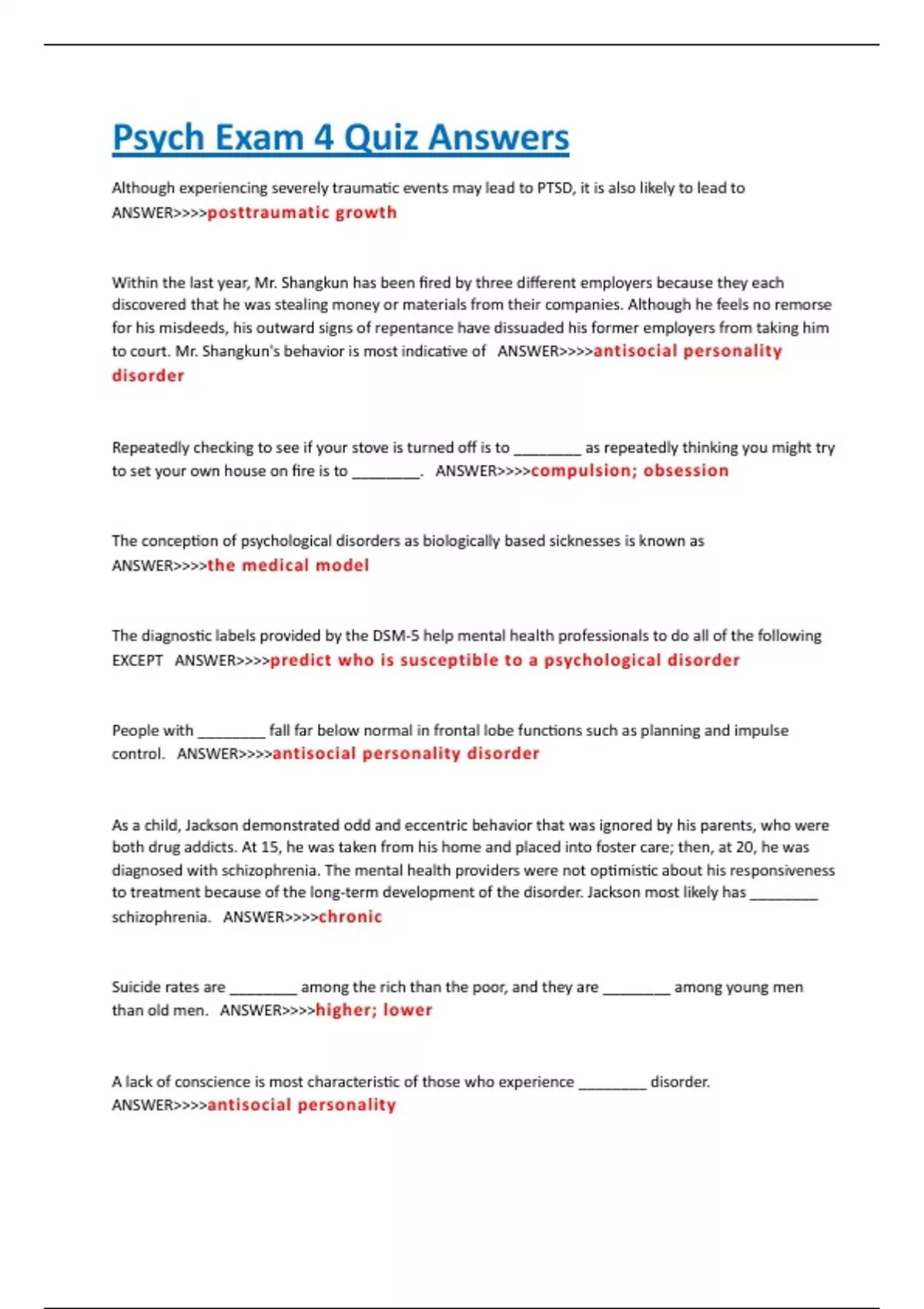 Psych Exam 4 Quiz Answers

Although experiencing severely traumatic events may lead to PTSD, it is also likely to lead to ANSWER>>>>posttraumatic growth

Within the last year, Mr. Shangkun has been fired by three different employers because they each discovered that he was stealing money or materials from their companies. Although he feels no remorse for his misdeeds, his outward signs of repentance have dissuaded his former employers from taking him to court. Mr. Shangkun's behavior is most indicative of ANSWER>>>>antisocial personality disorder

Repeatedly checking to see if your stove is turned off is to ________ as repeatedly thinking you might try to set your own house on fire is to ________. ANSWER>>>>compulsion; obsession

The conception of psychological disorders as biologically based sicknesses is known as ANSWER>>>>the medical model

The diagnostic labels provided by the DSM-5 help mental health professionals to do all of the following EXCEPT ANSWER>>>>predict who is susceptible to a psychological disorder

People with ________ fall far below normal in frontal lobe functions such as planning and impulse control. ANSWER>>>>antisocial personality disorder

As a child, Jackson demonstrated odd and eccentric behavior that was ignored by his parents, who were both drug addicts. At 15, he was taken from his home and placed into foster care; then, at 20, he was diagnosed with schizophrenia. The mental health providers were not optimistic about his responsiveness to treatment because of the long-term development of the disorder. Jackson most likely has ________ schizophrenia. ANSWER>>>>chronic

Suicide rates are ________ among the rich than the poor, and they are ________ among young men than old men. ANSWER>>>>higher; lower

A lack of conscience is most characteristic of those who experience ________ disorder. ANSWER>>>>antisocial personality